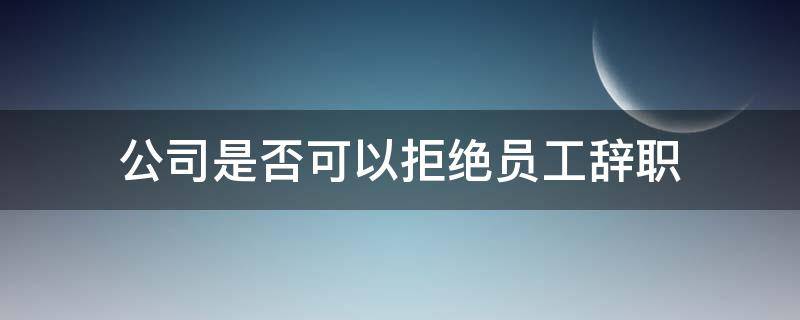 公司是否可以拒绝员工辞职